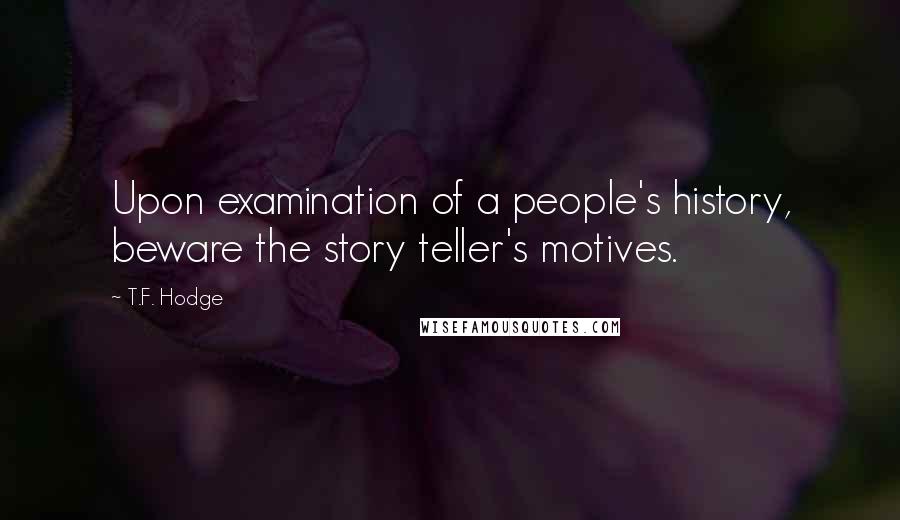 Upon examination of a people's history, beware the story teller's motives.

~ T.F. Hodge

WISEFAMOUSQUOTES.COM